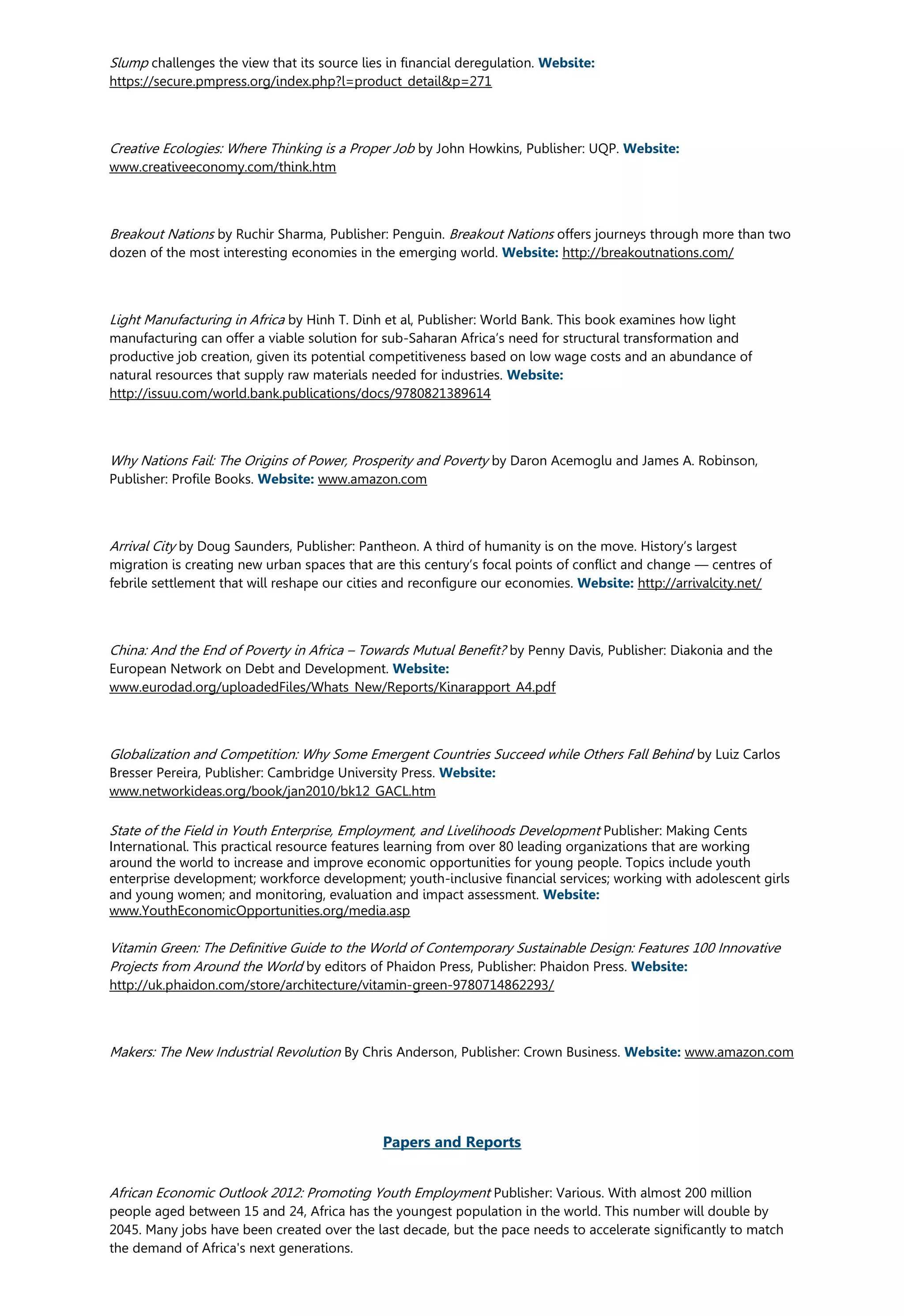 Slump challenges the view that its source lies in financial deregulation. Website: https://secure.pmpress.org/index.php?l=product_detail&p=271

Creative Ecologies: Where Thinking is a Proper Job by John Howkins, Publisher: UQP. Website: www.creativeeconomy.com/think.htm

Breakout Nations by Ruchir Sharma, Publisher: Penguin. Breakout Nations offers journeys through more than two dozen of the most interesting economies in the emerging world. Website: http://breakoutnations.com/

Light Manufacturing in Africa by Hinh T. Dinh et al, Publisher: World Bank. This book examines how light manufacturing can offer a viable solution for sub-Saharan Africa's need for structural transformation and productive job creation, given its potential competitiveness based on low wage costs and an abundance of natural resources that supply raw materials needed for industries. Website: http://issuu.com/world.bank.publications/docs/9780821389614

Why Nations Fail: The Origins of Power, Prosperity and Poverty by Daron Acemoglu and James A. Robinson, Publisher: Profile Books. Website: www.amazon.com

Arrival City by Doug Saunders, Publisher: Pantheon. A third of humanity is on the move. History's largest migration is creating new urban spaces that are this century's focal points of conflict and change — centres of febrile settlement that will reshape our cities and reconfigure our economies. Website: http://arrivalcity.net/

China: And the End of Poverty in Africa – Towards Mutual Benefit? by Penny Davis, Publisher: Diakonia and the European Network on Debt and Development. Website: www.eurodad.org/uploadedFiles/Whats_New/Reports/Kinarapport_A4.pdf

Globalization and Competition: Why Some Emergent Countries Succeed while Others Fall Behind by Luiz Carlos Bresser Pereira, Publisher: Cambridge University Press. Website: www.networkideas.org/book/jan2010/bk12_GACL.htm

State of the Field in Youth Enterprise, Employment, and Livelihoods Development Publisher: Making Cents International. This practical resource features learning from over 80 leading organizations that are working around the world to increase and improve economic opportunities for young people. Topics include youth enterprise development; workforce development; youth-inclusive financial services; working with adolescent girls and young women; and monitoring, evaluation and impact assessment. Website: www.YouthEconomicOpportunities.org/media.asp

Vitamin Green: The Definitive Guide to the World of Contemporary Sustainable Design: Features 100 Innovative Projects from Around the World by editors of Phaidon Press, Publisher: Phaidon Press. Website: http://uk.phaidon.com/store/architecture/vitamin-green-9780714862293/

Makers: The New Industrial Revolution By Chris Anderson, Publisher: Crown Business. Website: www.amazon.com

Papers and Reports

African Economic Outlook 2012: Promoting Youth Employment Publisher: Various. With almost 200 million people aged between 15 and 24, Africa has the youngest population in the world. This number will double by 2045. Many jobs have been created over the last decade, but the pace needs to accelerate significantly to match the demand of Africa's next generations.